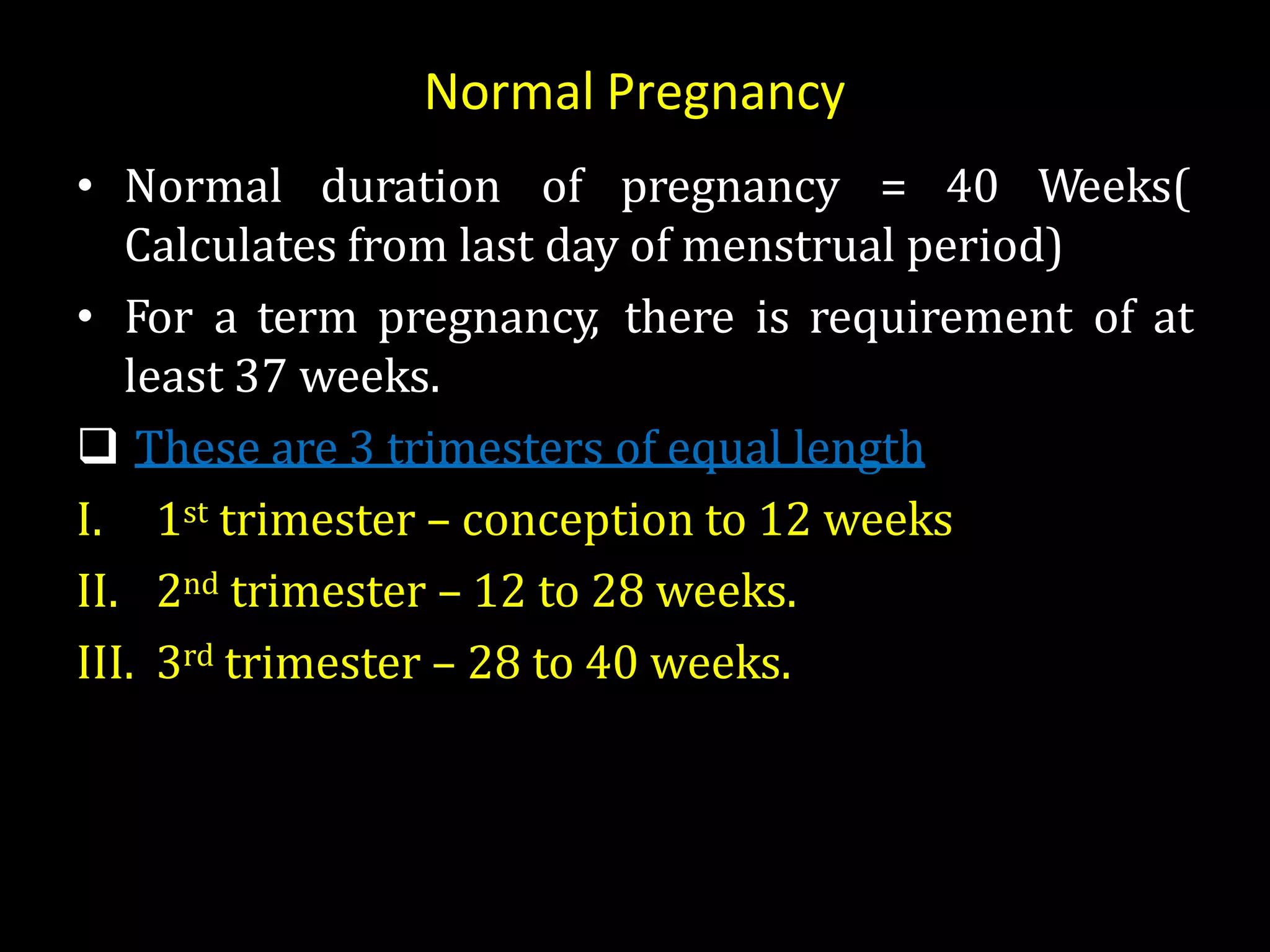 Normal Pregnancy

• Normal duration of pregnancy = 40 Weeks( Calculates from last day of menstrual period)

• For a term pregnancy, there is requirement of at least 37 weeks.

❑ These are 3 trimesters of equal length

I. 1st trimester – conception to 12 weeks

II. 2nd trimester – 12 to 28 weeks.

III. 3rd trimester – 28 to 40 weeks.